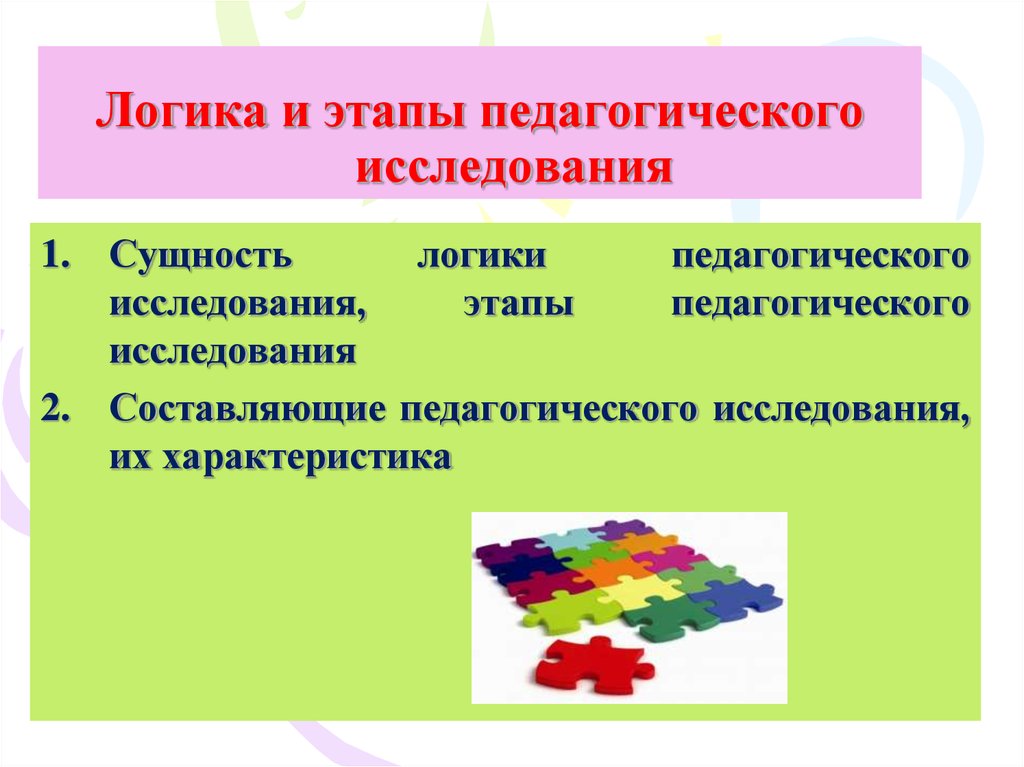 Логика и этапы педагогического исследования

1. Сущность логики педагогического исследования, этапы педагогического исследования
2. Составляющие педагогического исследования, их характеристика